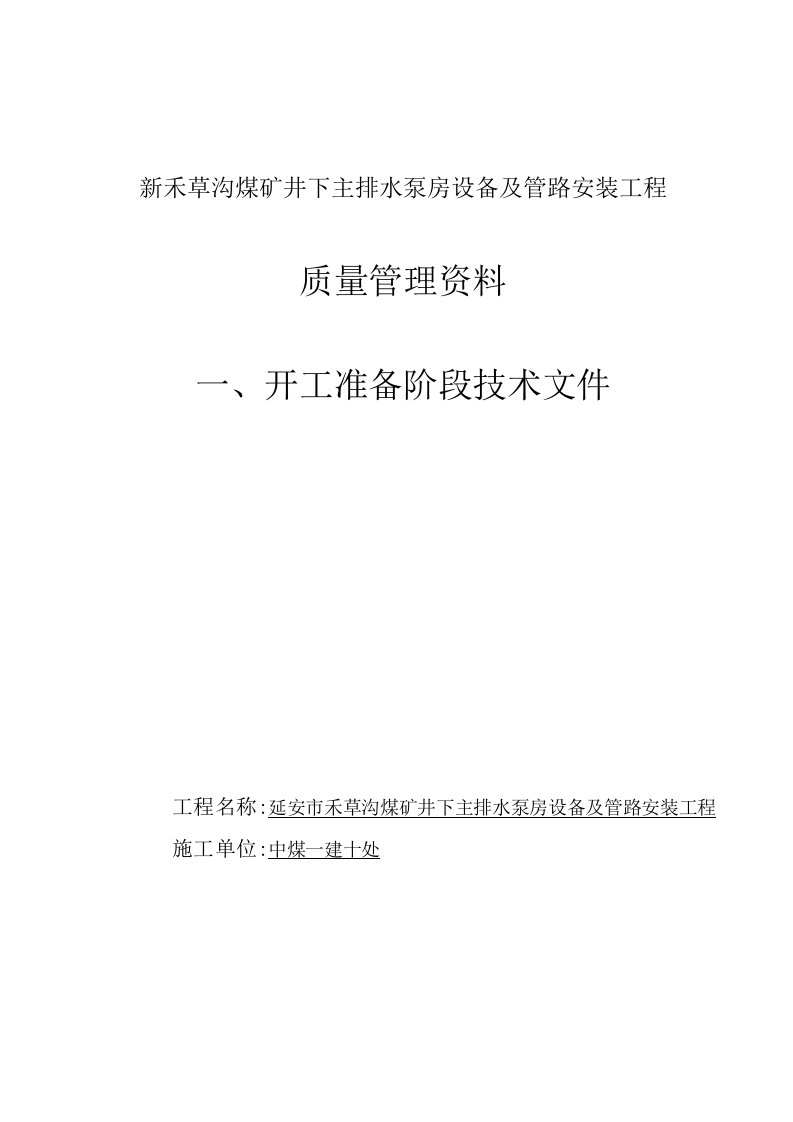 新禾草沟煤矿井下主排水泵房设备及管路安装工程

质量管理资料

一、开工准备阶段技术文件

工程名称：延安市禾草沟煤矿井下主排水泵房设备及管路安装工程

施工单位：中煤一建十处